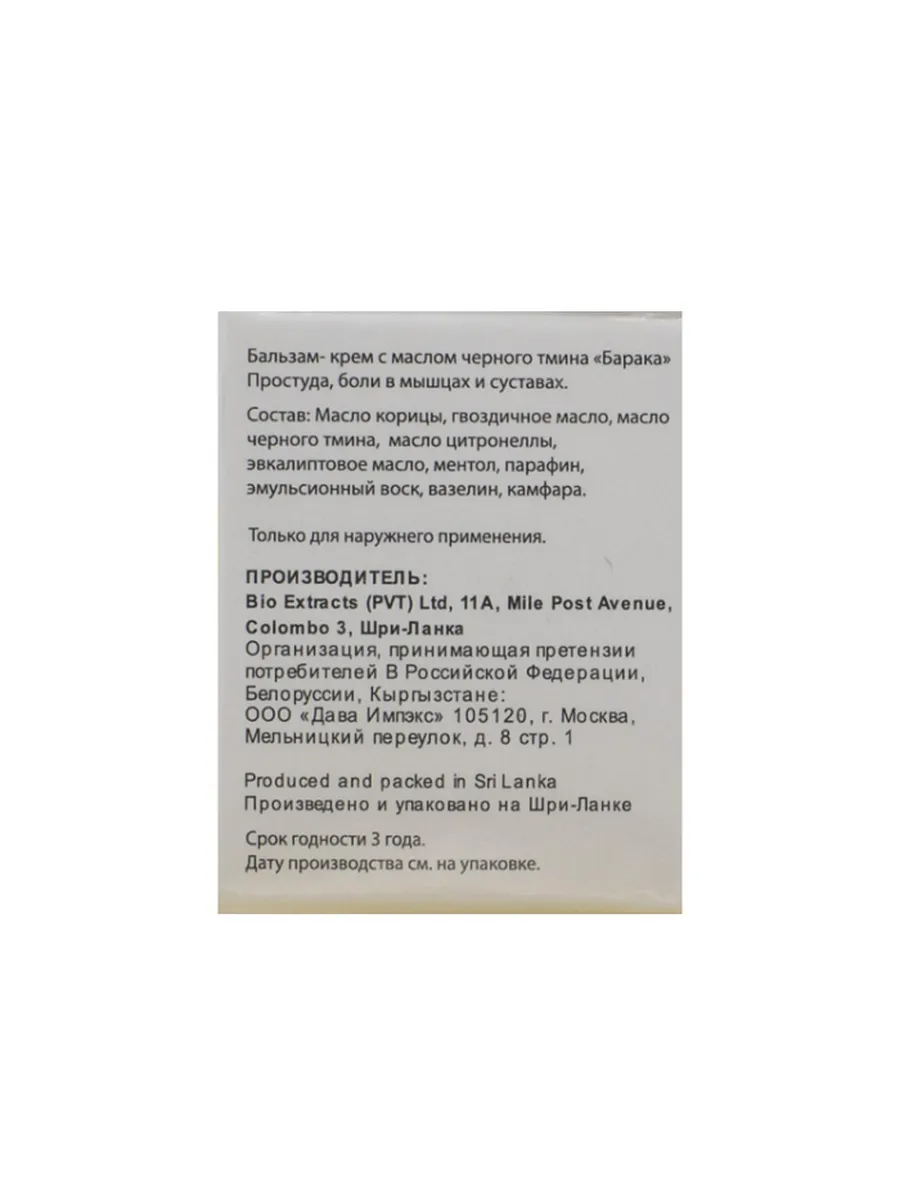 Бальзам- крем с маслом черного тмина «Барака» Простуда, боли в мышцах и суставах.

Состав: Масло корицы, гвоздичное масло, масло черного тмина, масло цитронеллы, эвкалиптовое масло, ментол, парафин, эмульсионный воск, вазелин, камфара.

Только для наружнего применения.

ПРОИЗВОДИТЕЛЬ:
Bio Extracts (PVT) Ltd, 11A, Mile Post Avenue, Colombo 3, Шри-Ланка
Организация, принимающая претензии потребителей В Российской Федерации, Белоруссии, Кыргызстане:
ООО «Дава Импэкс» 105120, г. Москва, Мельницкий переулок, д. 8 стр. 1

Produced and packed in Sri Lanka
Произведено и упаковано на Шри-Ланке

Срок годности 3 года.
Дату производства см. на упаковке.